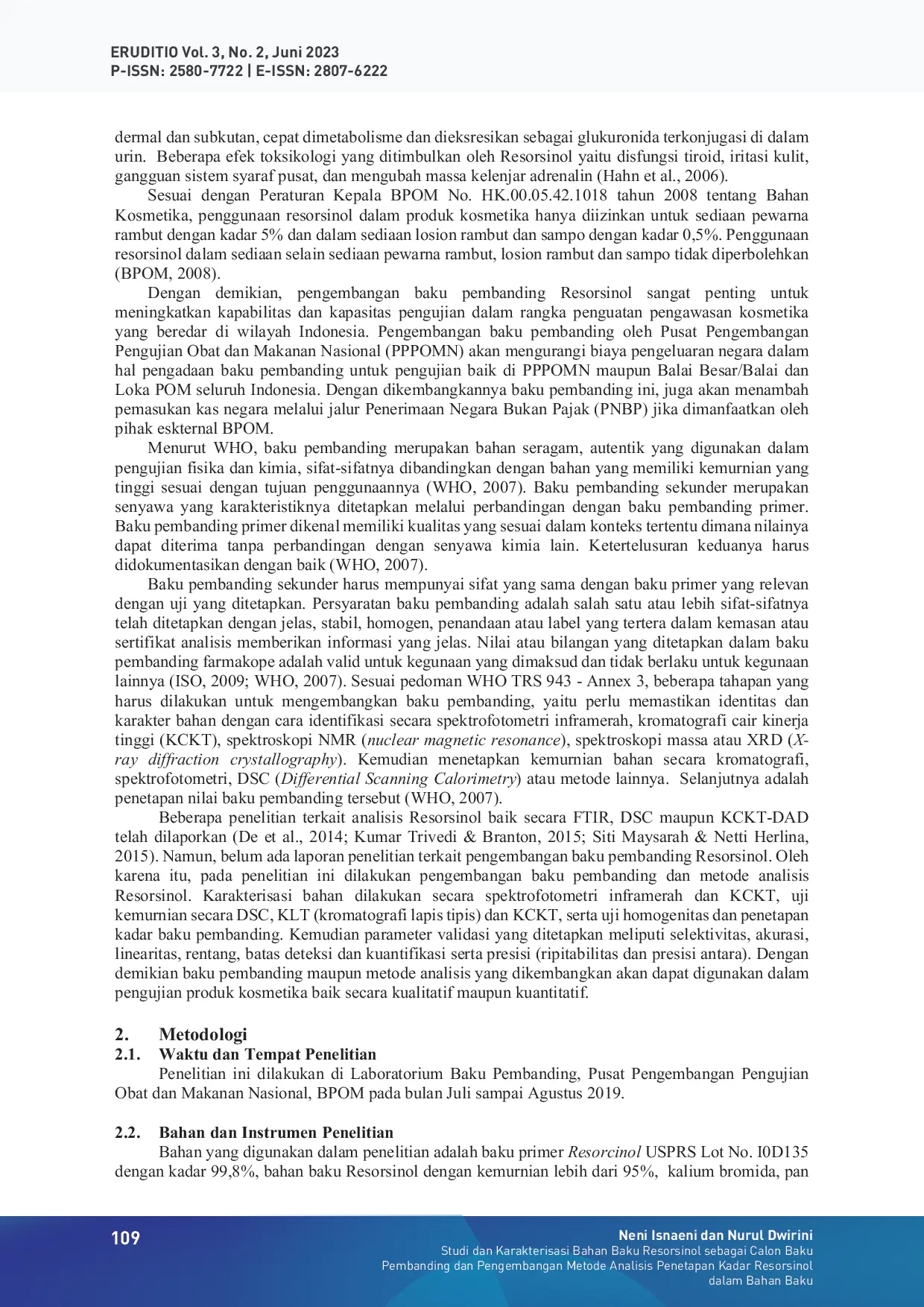 ERUDITIO Vol. 3, No. 2, Juni 2023
P-ISSN: 2580-7722 | E-ISSN: 2807-6222

dermal dan subkutan, cepat dimetabolisme dan dieksresikan sebagai glukuronida terkonjugasi di dalam urin. Beberapa efek toksikologi yang ditimbulkan oleh Resorsinol yaitu disfungsi tiroid, iritasi kulit, gangguan sistem syaraf pusat, dan mengubah massa kelenjar adrenalin (Hahn et al., 2006).

Sesuai dengan Peraturan Kepala BPOM No. HK.00.05.42.1018 tahun 2008 tentang Bahan Kosmetika, penggunaan resorsinol dalam produk kosmetika hanya diizinkan untuk sediaan pewarna rambut dengan kadar 5% dan dalam sediaan losion rambut dan sampo dengan kadar 0,5%. Penggunaan resorsinol dalam sediaan selain sediaan pewarna rambut, losion rambut dan sampo tidak diperbolehkan (BPOM, 2008).

Dengan demikian, pengembangan baku pembanding Resorsinol sangat penting untuk meningkatkan kapabilitas dan kapasitas pengujian dalam rangka penguatan pengawasan kosmetika yang beredar di wilayah Indonesia. Pengembangan baku pembanding oleh Pusat Pengembangan Pengujian Obat dan Makanan Nasional (PPPOMN) akan mengurangi biaya pengeluaran negara dalam hal pengadaan baku pembanding untuk pengujian baik di PPPOMN maupun Balai Besar/Balai dan Loka POM seluruh Indonesia. Dengan dikembangkannya baku pembanding ini, juga akan menambah pemasukan kas negara melalui jalur Penerimaan Negara Bukan Pajak (PNBP) jika dimanfaatkan oleh pihak eskternal BPOM.

Menurut WHO, baku pembanding merupakan bahan seragam, autentik yang digunakan dalam pengujian fisika dan kimia, sifat-sifatnya dibandingkan dengan bahan yang memiliki kemurnian yang tinggi sesuai dengan tujuan penggunaannya (WHO, 2007). Baku pembanding sekunder merupakan senyawa yang karakteristiknya ditetapkan melalui perbandingan dengan baku pembanding primer. Baku pembanding primer dikenal memiliki kualitas yang sesuai dalam konteks tertentu dimana nilainya dapat diterima tanpa perbandingan dengan senyawa kimia lain. Ketertelusuran keduanya harus didokumentasikan dengan baik (WHO, 2007).

Baku pembanding sekunder harus mempunyai sifat yang sama dengan baku primer yang relevan dengan uji yang ditetapkan. Persyaratan baku pembanding adalah salah satu atau lebih sifat-sifatnya telah ditetapkan dengan jelas, stabil, homogen, penandaan atau label yang tertera dalam kemasan atau sertifikat analisis memberikan informasi yang jelas. Nilai atau bilangan yang ditetapkan dalam baku pembanding farmakope adalah valid untuk kegunaan yang dimaksud dan tidak berlaku untuk kegunaan lainnya (ISO, 2009; WHO, 2007). Sesuai pedoman WHO TRS 943 - Annex 3, beberapa tahapan yang harus dilakukan untuk mengembangkan baku pembanding, yaitu perlu memastikan identitas dan karakter bahan dengan cara identifikasi secara spektrofotometri inframerah, kromatografi cair kinerja tinggi (KCKT), spektroskopi NMR (nuclear magnetic resonance), spektroskopi massa atau XRD (X-ray diffraction crystallography). Kemudian menetapkan kemurnian bahan secara kromatografi, spektrofotometri, DSC (Differential Scanning Calorimetry) atau metode lainnya. Selanjutnya adalah penetapan nilai baku pembanding tersebut (WHO, 2007).

Beberapa penelitian terkait analisis Resorsinol baik secara FTIR, DSC maupun KCKT-DAD telah dilaporkan (De et al., 2014; Kumar Trivedi & Branton, 2015; Siti Maysarah & Netti Herlina, 2015). Namun, belum ada laporan penelitian terkait pengembangan baku pembanding Resorsinol. Oleh karena itu, pada penelitian ini dilakukan pengembangan baku pembanding dan metode analisis Resorsinol. Karakterisasi bahan dilakukan secara spektrofotometri inframerah dan KCKT, uji kemurnian secara DSC, KLT (kromatografi lapis tipis) dan KCKT, serta uji homogenitas dan penetapan kadar baku pembanding. Kemudian parameter validasi yang ditetapkan meliputi selektivitas, akurasi, linearitas, rentang, batas deteksi dan kuantifikasi serta presisi (ripitabilitas dan presisi antara). Dengan demikian baku pembanding maupun metode analisis yang dikembangkan akan dapat digunakan dalam pengujian produk kosmetika baik secara kualitatif maupun kuantitatif.

2. Metodologi
2.1. Waktu dan Tempat Penelitian
Penelitian ini dilakukan di Laboratorium Baku Pembanding, Pusat Pengembangan Pengujian Obat dan Makanan Nasional, BPOM pada bulan Juli sampai Agustus 2019.

2.2. Bahan dan Instrumen Penelitian
Bahan yang digunakan dalam penelitian adalah baku primer Resorcinol USPRS Lot No. I0D135 dengan kadar 99,8%, bahan baku Resorsinol dengan kemurnian lebih dari 95%, kalium bromida, pan

109
Neni Isnaeni dan Nurul Dwirini
Studi dan Karakterisasi Bahan Baku Resorsinol sebagai Calon Baku Pembanding dan Pengembangan Metode Analisis Penetapan Kadar Resorsinol dalam Bahan Baku